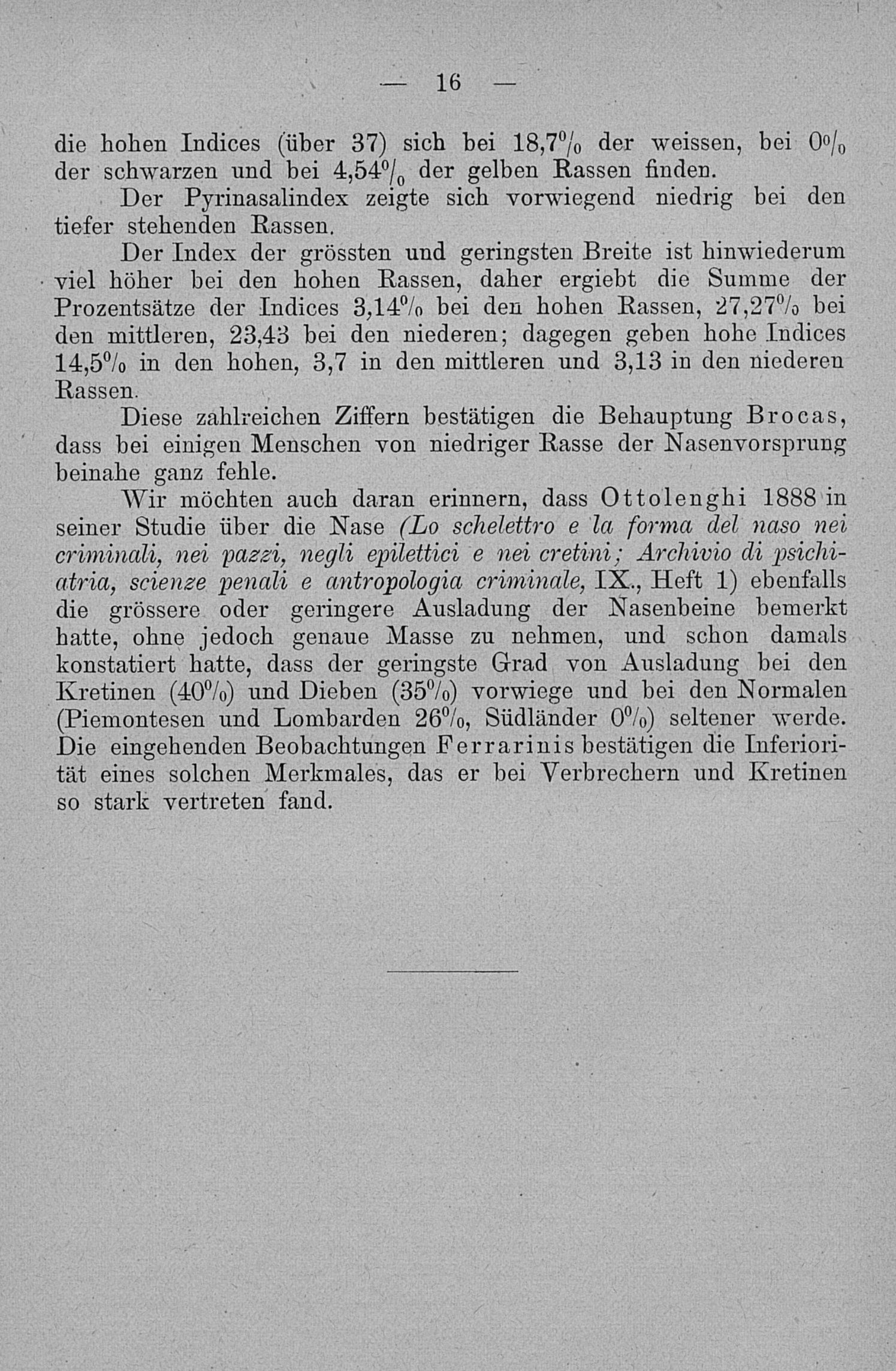 — 16 —

die hohen Indices (über 37) sich bei 18,7% der weissen, bei 0% der schwarzen und bei 4,54% der gelben Rassen finden.

Der Pyrinasalindex zeigte sich vorwiegend niedrig bei den tiefer stehenden Rassen.

Der Index der grössten und geringsten Breite ist hinwiederum viel höher bei den hohen Rassen, daher ergiebt die Summe der Prozentsätze der Indices 3,14% bei den hohen Rassen, 27,27% bei den mittleren, 23,43 bei den niederen; dagegen geben hohe Indices 14,5% in den hohen, 3,7 in den mittleren und 3,13 in den niederen Rassen.

Diese zahlreichen Ziffern bestätigen die Behauptung Brocas, dass bei einigen Menschen von niedriger Rasse der Nasenvorsprung beinahe ganz fehle.

Wir möchten auch daran erinnern, dass Ottolenghi 1888 in seiner Studie über die Nase (Lo schelettro e la forma del naso nei criminali, nei pazzi, negli epilettici e nei cretini; Archivio di psichiatria, scienze penali e antropologia criminale, IX., Heft 1) ebenfalls die grössere oder geringere Ausladung der Nasenbeine bemerkt hatte, ohne jedoch genaue Masse zu nehmen, und schon damals konstatiert hatte, dass der geringste Grad von Ausladung bei den Kretinen (40%) und Dieben (35%) vorwiege und bei den Normalen (Piemontesen und Lombarden 26%, Südländer 0%) seltener werde. Die eingehenden Beobachtungen Ferrarinis bestätigen die Inferiorität eines solchen Merkmales, das er bei Verbrechern und Kretinen so stark vertreten fand.